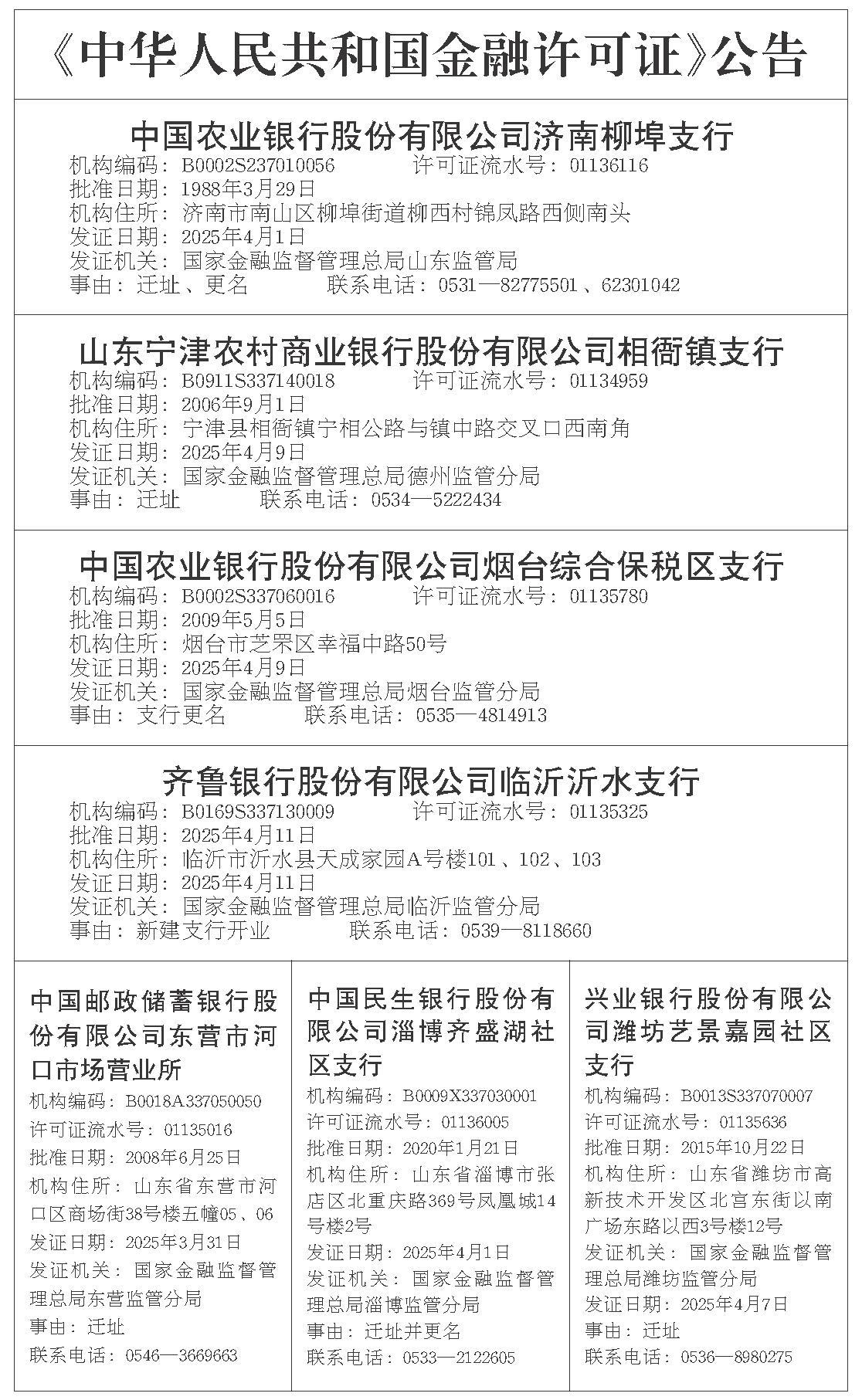 《中华人民共和国金融许可证》公告

中国农业银行股份有限公司济南柳埠支行
机构编码：B0002S237010056　许可证流水号：01136116
批准日期：1988年3月29日
机构住所：济南市南山区柳埠街道柳西村锦凤路西侧南头
发证日期：2025年4月1日
发证机关：国家金融监督管理总局山东监管局
事由：迁址、更名　联系电话：0531—82775501、62301042

山东宁津农村商业银行股份有限公司相衙镇支行
机构编码：B0911S337140018　许可证流水号：01134959
批准日期：2006年9月1日
机构住所：宁津县相衙镇宁相公路与镇中路交叉口西南角
发证日期：2025年4月9日
发证机关：国家金融监督管理总局德州监管分局
事由：迁址　联系电话：0534—5222434

中国农业银行股份有限公司烟台综合保税区支行
机构编码：B0002S337060016　许可证流水号：01135780
批准日期：2009年5月5日
机构住所：烟台市芝罘区幸福中路50号
发证日期：2025年4月9日
发证机关：国家金融监督管理总局烟台监管分局
事由：支行更名　联系电话：0535—4814913

齐鲁银行股份有限公司临沂沂水支行
机构编码：B0169S337130009　许可证流水号：01135325
批准日期：2025年4月11日
机构住所：临沂市沂水县天成家园A号楼101、102、103
发证日期：2025年4月11日
发证机关：国家金融监督管理总局临沂监管分局
事由：新建支行开业　联系电话：0539—8118660

中国邮政储蓄银行股份有限公司东营市河口市场营业所
机构编码：B0018A337050050
许可证流水号：01135016
批准日期：2008年6月25日
机构住所：山东省东营市河口区商场街38号楼五幢05、06
发证日期：2025年3月31日
发证机关：国家金融监督管理总局东营监管分局
事由：迁址
联系电话：0546—3669663

中国民生银行股份有限公司淄博齐盛湖社区支行
机构编码：B0009X337030001
许可证流水号：01136005
批准日期：2020年1月21日
机构住所：山东省淄博市张店区北重庆路369号凤凰城14号楼2号
发证日期：2025年4月1日
发证机关：国家金融监督管理总局淄博监管分局
事由：迁址并更名
联系电话：0533—2122605

兴业银行股份有限公司潍坊艺景嘉园社区支行
机构编码：B0013S337070007
许可证流水号：01135636
批准日期：2015年10月22日
机构住所：山东省潍坊市高新技术开发区北宫东街以南广场东路以西3号楼12号
发证机关：国家金融监督管理总局潍坊监管分局
发证日期：2025年4月7日
事由：迁址
联系电话：0536—8980275